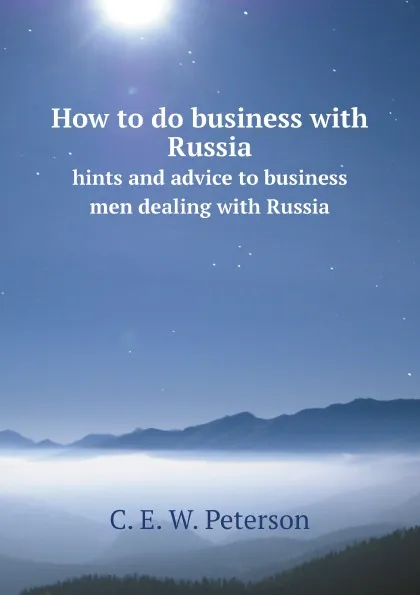 How to do business with Russia
hints and advice to business men dealing with Russia

C. E. W. Peterson